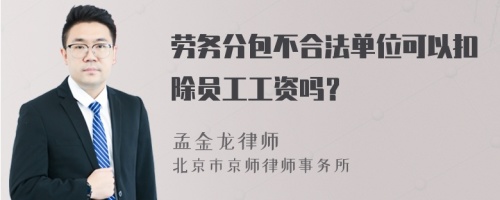 劳务分包不合法单位可以扣除员工工资吗？

孟金龙律师
北京市京师律师事务所